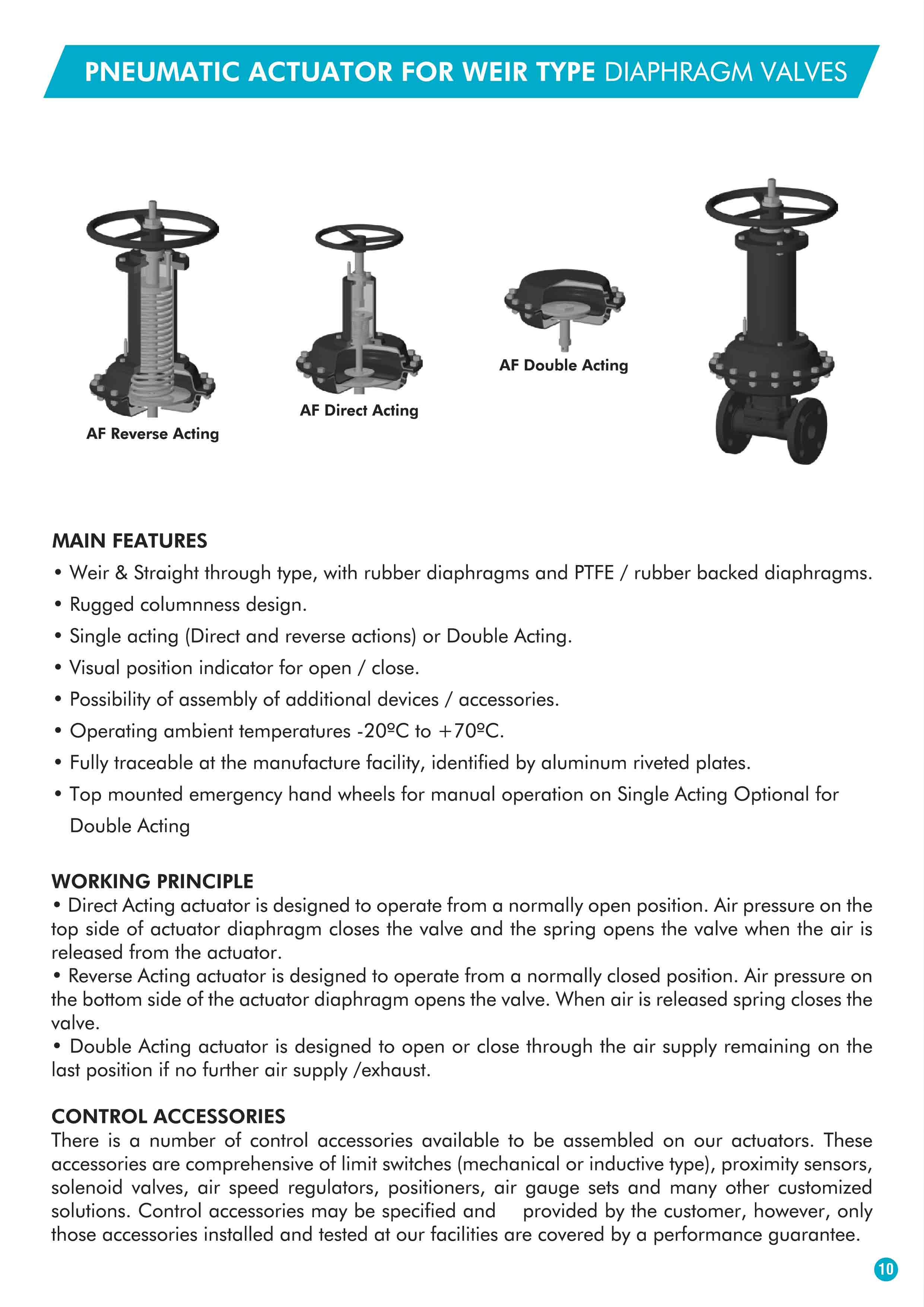 PNEUMATIC ACTUATOR FOR WEIR TYPE DIAPHRAGM VALVES

AF Reverse Acting

AF Direct Acting

AF Double Acting

MAIN FEATURES

• Weir & Straight through type, with rubber diaphragms and PTFE / rubber backed diaphragms.

• Rugged columnness design.

• Single acting (Direct and reverse actions) or Double Acting.

• Visual position indicator for open / close.

• Possibility of assembly of additional devices / accessories.

• Operating ambient temperatures -20ºC to +70ºC.

• Fully traceable at the manufacture facility, identified by aluminum riveted plates.

• Top mounted emergency hand wheels for manual operation on Single Acting Optional for Double Acting

WORKING PRINCIPLE

• Direct Acting actuator is designed to operate from a normally open position. Air pressure on the top side of actuator diaphragm closes the valve and the spring opens the valve when the air is released from the actuator.

• Reverse Acting actuator is designed to operate from a normally closed position. Air pressure on the bottom side of the actuator diaphragm opens the valve. When air is released spring closes the valve.

• Double Acting actuator is designed to open or close through the air supply remaining on the last position if no further air supply /exhaust.

CONTROL ACCESSORIES

There is a number of control accessories available to be assembled on our actuators. These accessories are comprehensive of limit switches (mechanical or inductive type), proximity sensors, solenoid valves, air speed regulators, positioners, air gauge sets and many other customized solutions. Control accessories may be specified and provided by the customer, however, only those accessories installed and tested at our facilities are covered by a performance guarantee.

10